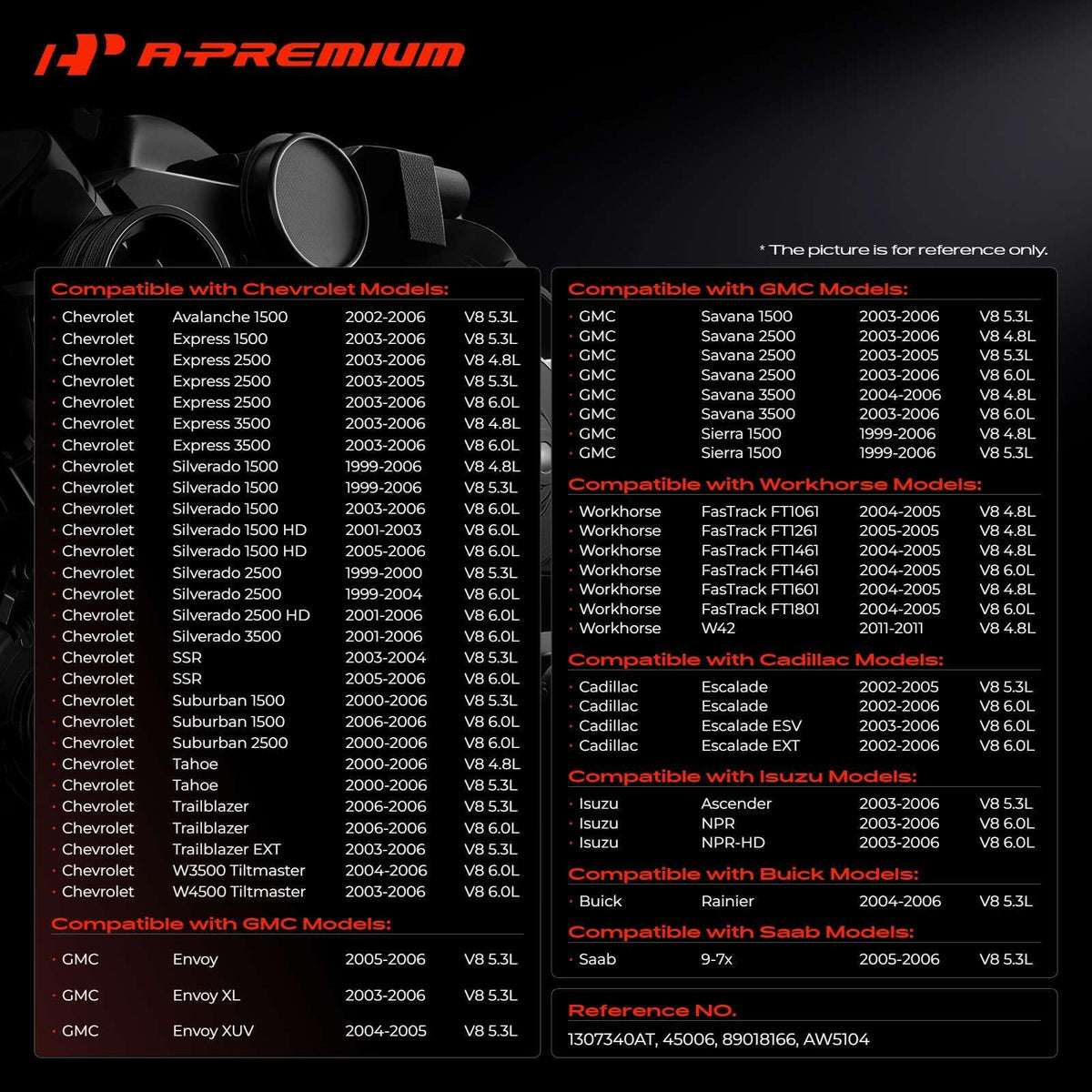 A-PREMIUM

* The picture is for reference only.

Compatible with Chevrolet Models:

| | | | |
|---|---|---|---|
| · Chevrolet | Avalanche 1500 | 2002-2006 | V8 5.3L |
| · Chevrolet | Express 1500 | 2003-2006 | V8 5.3L |
| · Chevrolet | Express 2500 | 2003-2006 | V8 4.8L |
| · Chevrolet | Express 2500 | 2003-2005 | V8 5.3L |
| · Chevrolet | Express 2500 | 2003-2006 | V8 6.0L |
| · Chevrolet | Express 3500 | 2003-2006 | V8 4.8L |
| · Chevrolet | Express 3500 | 2003-2006 | V8 6.0L |
| · Chevrolet | Silverado 1500 | 1999-2006 | V8 4.8L |
| · Chevrolet | Silverado 1500 | 1999-2006 | V8 5.3L |
| · Chevrolet | Silverado 1500 | 2003-2006 | V8 6.0L |
| · Chevrolet | Silverado 1500 HD | 2001-2003 | V8 6.0L |
| · Chevrolet | Silverado 1500 HD | 2005-2006 | V8 6.0L |
| · Chevrolet | Silverado 2500 | 1999-2000 | V8 5.3L |
| · Chevrolet | Silverado 2500 | 1999-2004 | V8 6.0L |
| · Chevrolet | Silverado 2500 HD | 2001-2006 | V8 6.0L |
| · Chevrolet | Silverado 3500 | 2001-2006 | V8 6.0L |
| · Chevrolet | SSR | 2003-2004 | V8 5.3L |
| · Chevrolet | SSR | 2005-2006 | V8 6.0L |
| · Chevrolet | Suburban 1500 | 2000-2006 | V8 5.3L |
| · Chevrolet | Suburban 1500 | 2006-2006 | V8 6.0L |
| · Chevrolet | Suburban 2500 | 2000-2006 | V8 6.0L |
| · Chevrolet | Tahoe | 2000-2006 | V8 4.8L |
| · Chevrolet | Tahoe | 2000-2006 | V8 5.3L |
| · Chevrolet | Trailblazer | 2006-2006 | V8 5.3L |
| · Chevrolet | Trailblazer | 2006-2006 | V8 6.0L |
| · Chevrolet | Trailblazer EXT | 2003-2006 | V8 5.3L |
| · Chevrolet | W3500 Tiltmaster | 2004-2006 | V8 6.0L |
| · Chevrolet | W4500 Tiltmaster | 2003-2006 | V8 6.0L |

Compatible with GMC Models:

| | | | |
|---|---|---|---|
| · GMC | Envoy | 2005-2006 | V8 5.3L |
| · GMC | Envoy XL | 2003-2006 | V8 5.3L |
| · GMC | Envoy XUV | 2004-2005 | V8 5.3L |

Compatible with GMC Models:

| | | | |
|---|---|---|---|
| · GMC | Savana 1500 | 2003-2006 | V8 5.3L |
| · GMC | Savana 2500 | 2003-2006 | V8 4.8L |
| · GMC | Savana 2500 | 2003-2005 | V8 5.3L |
| · GMC | Savana 2500 | 2003-2006 | V8 6.0L |
| · GMC | Savana 3500 | 2004-2006 | V8 4.8L |
| · GMC | Savana 3500 | 2003-2006 | V8 6.0L |
| · GMC | Sierra 1500 | 1999-2006 | V8 4.8L |
| · GMC | Sierra 1500 | 1999-2006 | V8 5.3L |

Compatible with Workhorse Models:

| | | | |
|---|---|---|---|
| · Workhorse | FasTrack FT1061 | 2004-2005 | V8 4.8L |
| · Workhorse | FasTrack FT1261 | 2005-2005 | V8 4.8L |
| · Workhorse | FasTrack FT1461 | 2004-2005 | V8 4.8L |
| · Workhorse | FasTrack FT1461 | 2004-2005 | V8 6.0L |
| · Workhorse | FasTrack FT1601 | 2004-2005 | V8 4.8L |
| · Workhorse | FasTrack FT1801 | 2004-2005 | V8 6.0L |
| · Workhorse | W42 | 2011-2011 | V8 4.8L |

Compatible with Cadillac Models:

| | | | |
|---|---|---|---|
| · Cadillac | Escalade | 2002-2005 | V8 5.3L |
| · Cadillac | Escalade | 2002-2006 | V8 6.0L |
| · Cadillac | Escalade ESV | 2003-2006 | V8 6.0L |
| · Cadillac | Escalade EXT | 2002-2006 | V8 6.0L |

Compatible with Isuzu Models:

| | | | |
|---|---|---|---|
| · Isuzu | Ascender | 2003-2006 | V8 5.3L |
| · Isuzu | NPR | 2003-2006 | V8 6.0L |
| · Isuzu | NPR-HD | 2003-2006 | V8 6.0L |

Compatible with Buick Models:

| | | | |
|---|---|---|---|
| · Buick | Rainier | 2004-2006 | V8 5.3L |

Compatible with Saab Models:

| | | | |
|---|---|---|---|
| · Saab | 9-7x | 2005-2006 | V8 5.3L |

Reference NO.
1307340AT, 45006, 89018166, AW5104